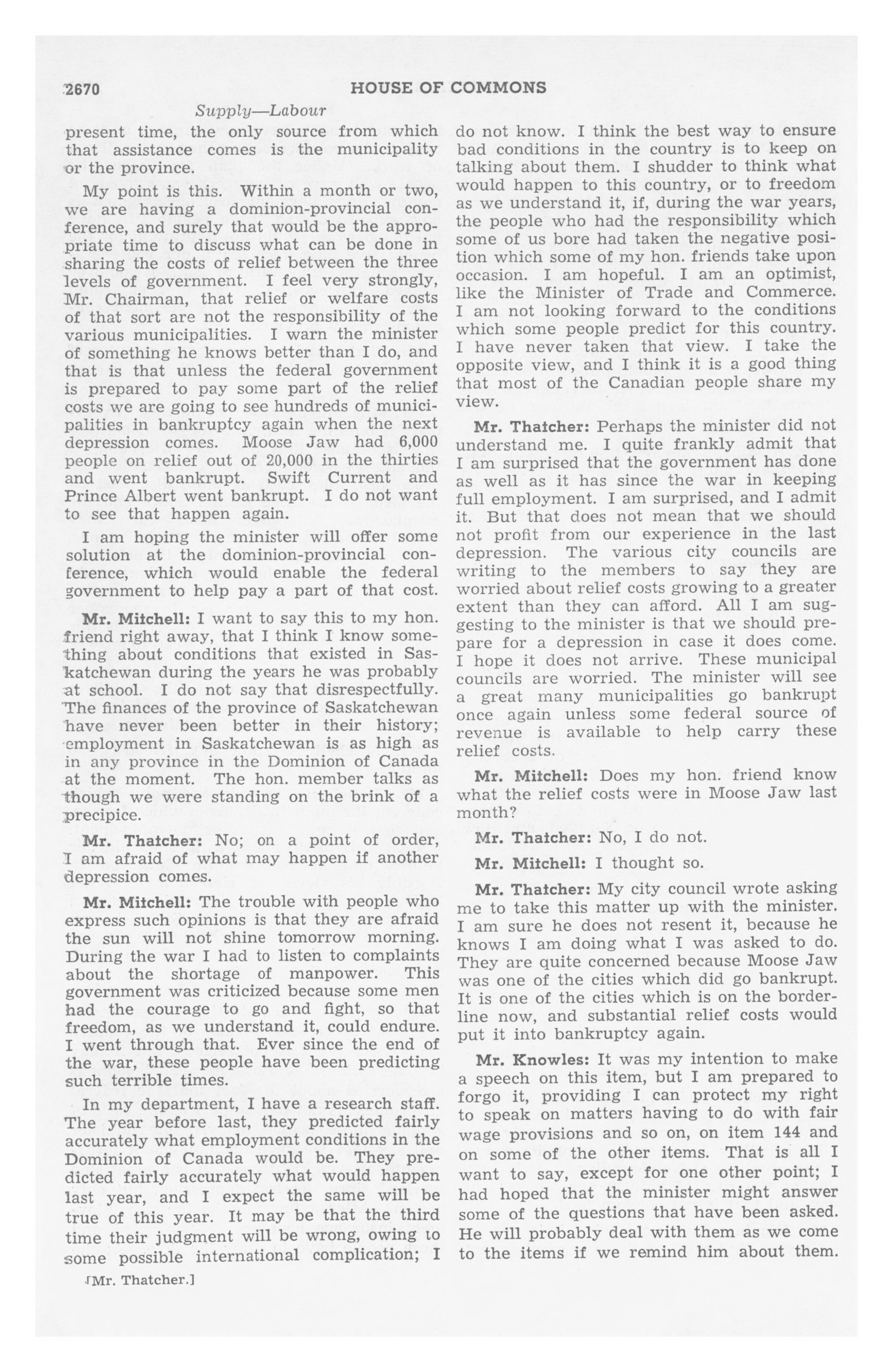 2670 HOUSE OF COMMONS

Supply—Labour

present time, the only source from which that assistance comes is the municipality or the province.

My point is this. Within a month or two, we are having a dominion-provincial conference, and surely that would be the appropriate time to discuss what can be done in sharing the costs of relief between the three levels of government. I feel very strongly, Mr. Chairman, that relief or welfare costs of that sort are not the responsibility of the various municipalities. I warn the minister of something he knows better than I do, and that is that unless the federal government is prepared to pay some part of the relief costs we are going to see hundreds of municipalities in bankruptcy again when the next depression comes. Moose Jaw had 6,000 people on relief out of 20,000 in the thirties and went bankrupt. Swift Current and Prince Albert went bankrupt. I do not want to see that happen again.

I am hoping the minister will offer some solution at the dominion-provincial conference, which would enable the federal government to help pay a part of that cost.

Mr. Mitchell: I want to say this to my hon. friend right away, that I think I know something about conditions that existed in Saskatchewan during the years he was probably at school. I do not say that disrespectfully. The finances of the province of Saskatchewan have never been better in their history; employment in Saskatchewan is as high as in any province in the Dominion of Canada at the moment. The hon. member talks as though we were standing on the brink of a precipice.

Mr. Thatcher: No; on a point of order, I am afraid of what may happen if another depression comes.

Mr. Mitchell: The trouble with people who express such opinions is that they are afraid the sun will not shine tomorrow morning. During the war I had to listen to complaints about the shortage of manpower. This government was criticized because some men had the courage to go and fight, so that freedom, as we understand it, could endure. I went through that. Ever since the end of the war, these people have been predicting such terrible times.

In my department, I have a research staff. The year before last, they predicted fairly accurately what employment conditions in the Dominion of Canada would be. They predicted fairly accurately what would happen last year, and I expect the same will be true of this year. It may be that the third time their judgment will be wrong, owing to some possible international complication; I

[Mr. Thatcher.]

do not know. I think the best way to ensure bad conditions in the country is to keep on talking about them. I shudder to think what would happen to this country, or to freedom as we understand it, if, during the war years, the people who had the responsibility which some of us bore had taken the negative position which some of my hon. friends take upon occasion. I am hopeful. I am an optimist, like the Minister of Trade and Commerce. I am not looking forward to the conditions which some people predict for this country. I have never taken that view. I take the opposite view, and I think it is a good thing that most of the Canadian people share my view.

Mr. Thatcher: Perhaps the minister did not understand me. I quite frankly admit that I am surprised that the government has done as well as it has since the war in keeping full employment. I am surprised, and I admit it. But that does not mean that we should not profit from our experience in the last depression. The various city councils are writing to the members to say they are worried about relief costs growing to a greater extent than they can afford. All I am suggesting to the minister is that we should prepare for a depression in case it does come. I hope it does not arrive. These municipal councils are worried. The minister will see a great many municipalities go bankrupt once again unless some federal source of revenue is available to help carry these relief costs.

Mr. Mitchell: Does my hon. friend know what the relief costs were in Moose Jaw last month?

Mr. Thatcher: No, I do not.

Mr. Mitchell: I thought so.

Mr. Thatcher: My city council wrote asking me to take this matter up with the minister. I am sure he does not resent it, because he knows I am doing what I was asked to do. They are quite concerned because Moose Jaw was one of the cities which did go bankrupt. It is one of the cities which is on the borderline now, and substantial relief costs would put it into bankruptcy again.

Mr. Knowles: It was my intention to make a speech on this item, but I am prepared to forgo it, providing I can protect my right to speak on matters having to do with fair wage provisions and so on, on item 144 and on some of the other items. That is all I want to say, except for one other point; I had hoped that the minister might answer some of the questions that have been asked. He will probably deal with them as we come to the items if we remind him about them.